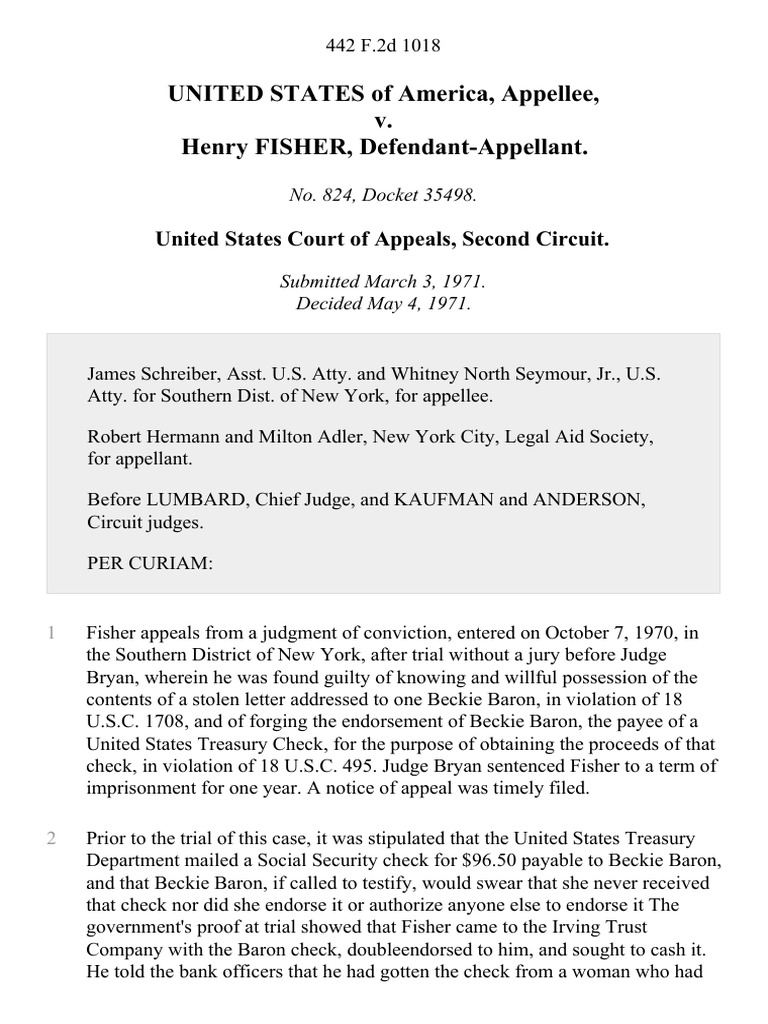 442 F.2d 1018

UNITED STATES of America, Appellee,
v.
Henry FISHER, Defendant-Appellant.

No. 824, Docket 35498.

United States Court of Appeals, Second Circuit.

Submitted March 3, 1971.
Decided May 4, 1971.

James Schreiber, Asst. U.S. Atty. and Whitney North Seymour, Jr., U.S. Atty. for Southern Dist. of New York, for appellee.

Robert Hermann and Milton Adler, New York City, Legal Aid Society, for appellant.

Before LUMBARD, Chief Judge, and KAUFMAN and ANDERSON, Circuit judges.

PER CURIAM:

1 Fisher appeals from a judgment of conviction, entered on October 7, 1970, in the Southern District of New York, after trial without a jury before Judge Bryan, wherein he was found guilty of knowing and willful possession of the contents of a stolen letter addressed to one Beckie Baron, in violation of 18 U.S.C. 1708, and of forging the endorsement of Beckie Baron, the payee of a United States Treasury Check, for the purpose of obtaining the proceeds of that check, in violation of 18 U.S.C. 495. Judge Bryan sentenced Fisher to a term of imprisonment for one year. A notice of appeal was timely filed.

2 Prior to the trial of this case, it was stipulated that the United States Treasury Department mailed a Social Security check for $96.50 payable to Beckie Baron, and that Beckie Baron, if called to testify, would swear that she never received that check nor did she endorse it or authorize anyone else to endorse it The government's proof at trial showed that Fisher came to the Irving Trust Company with the Baron check, doubleendorsed to him, and sought to cash it. He told the bank officers that he had gotten the check from a woman who had